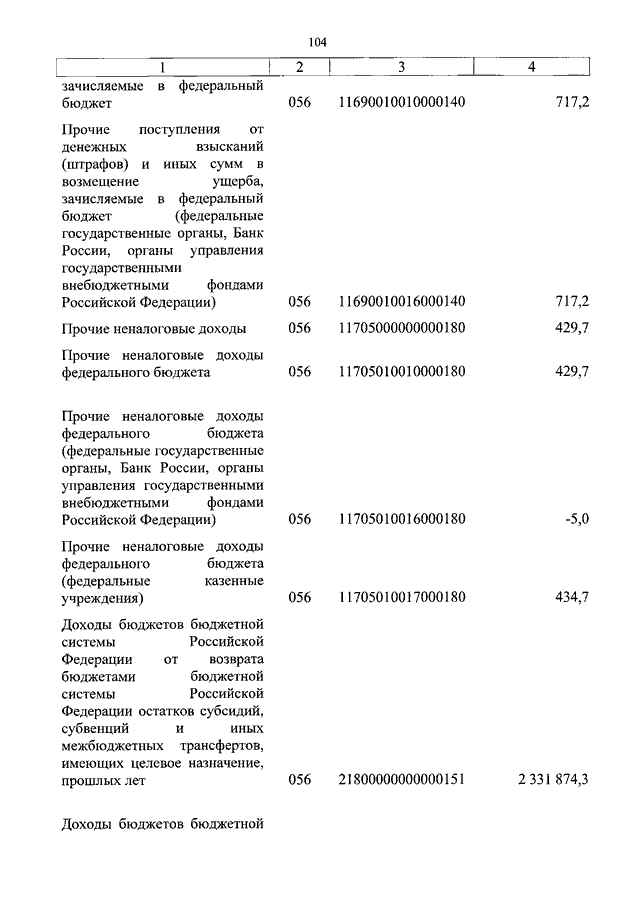 104

| 1 | 2 | 3 | 4 |
|---|---|---|---|
| зачисляемые в федеральный бюджет | 056 | 11690010010000140 | 717,2 |
| Прочие поступления от денежных взысканий (штрафов) и иных сумм в возмещение ущерба, зачисляемые в федеральный бюджет (федеральные государственные органы, Банк России, органы управления государственными внебюджетными фондами Российской Федерации) | 056 | 11690010016000140 | 717,2 |
| Прочие неналоговые доходы | 056 | 11705000000000180 | 429,7 |
| Прочие неналоговые доходы федерального бюджета | 056 | 11705010010000180 | 429,7 |
| Прочие неналоговые доходы федерального бюджета (федеральные государственные органы, Банк России, органы управления государственными внебюджетными фондами Российской Федерации) | 056 | 11705010016000180 | -5,0 |
| Прочие неналоговые доходы федерального бюджета (федеральные казенные учреждения) | 056 | 11705010017000180 | 434,7 |
| Доходы бюджетов бюджетной системы Российской Федерации от возврата бюджетами бюджетной системы Российской Федерации остатков субсидий, субвенций и иных межбюджетных трансфертов, имеющих целевое назначение, прошлых лет | 056 | 21800000000000151 | 2 331 874,3 |
| Доходы бюджетов бюджетной | | | |